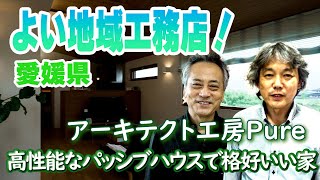 よい地域工務店！
愛媛県

アーキテクト工房Pure
高性能なパッシブハウスで格好いい家